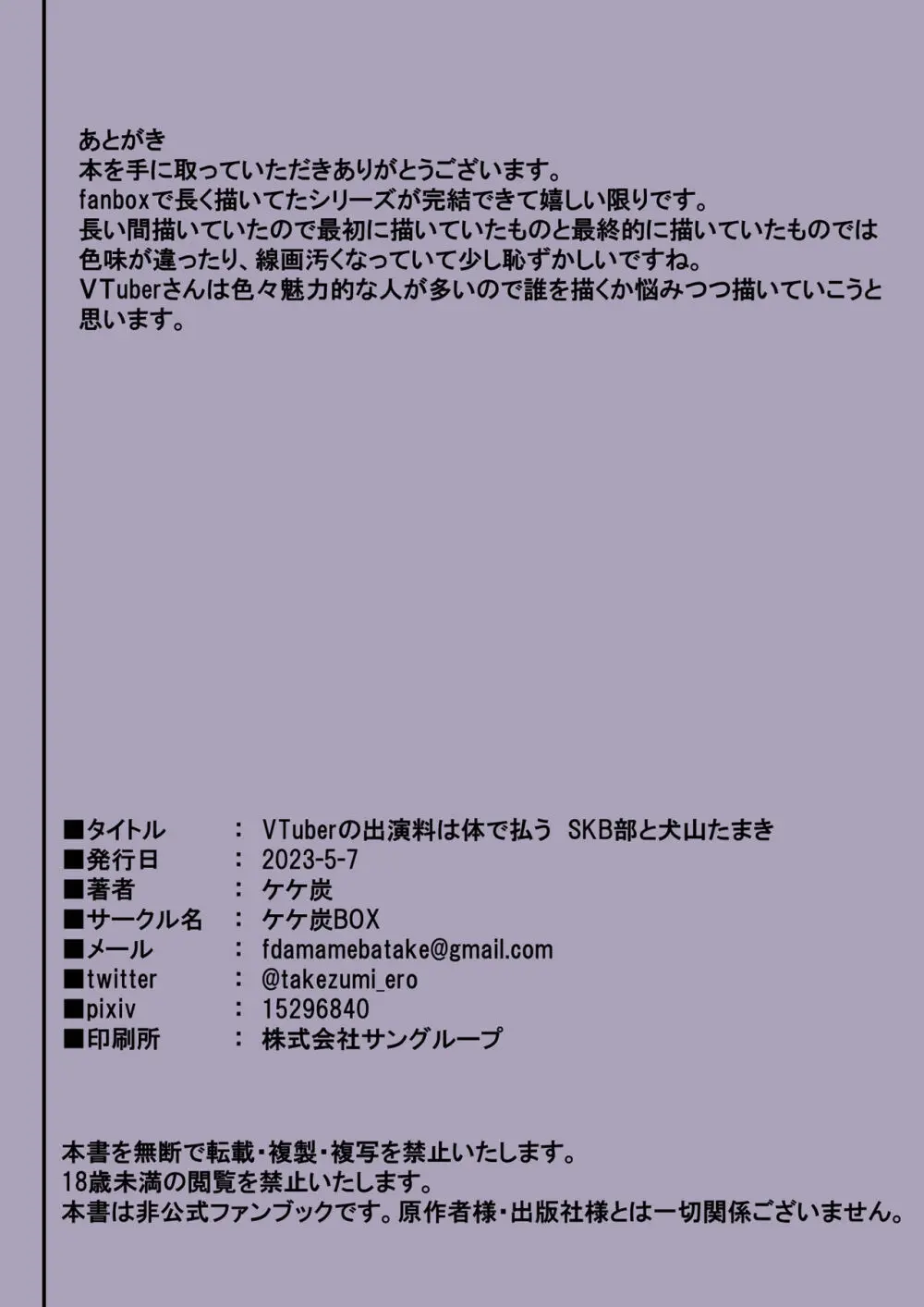 あとがき
本を手に取っていただきありがとうございます。
fanboxで長く描いてたシリーズが完結できて嬉しい限りです。
長い間描いていたので最初に描いていたものと最終的に描いていたものでは色味が違ったり、線画汚くなっていて少し恥ずかしいですね。
VTuberさんは色々魅力的な人が多いので誰を描くか悩みつつ描いていこうと思います。

■タイトル ： VTuberの出演料は体で払う SKB部と犬山たまき
■発行日 ： 2023-5-7
■著者 ： ケケ炭
■サークル名 ： ケケ炭BOX
■メール ： fdamamebatake@gmail.com
■twitter ： @takezumi_ero
■pixiv ： 15296840
■印刷所 ： 株式会社サングループ

本書を無断で転載・複製・複写を禁止いたします。
18歳未満の閲覧を禁止いたします。
本書は非公式ファンブックです。原作者様・出版社様とは一切関係ございません。